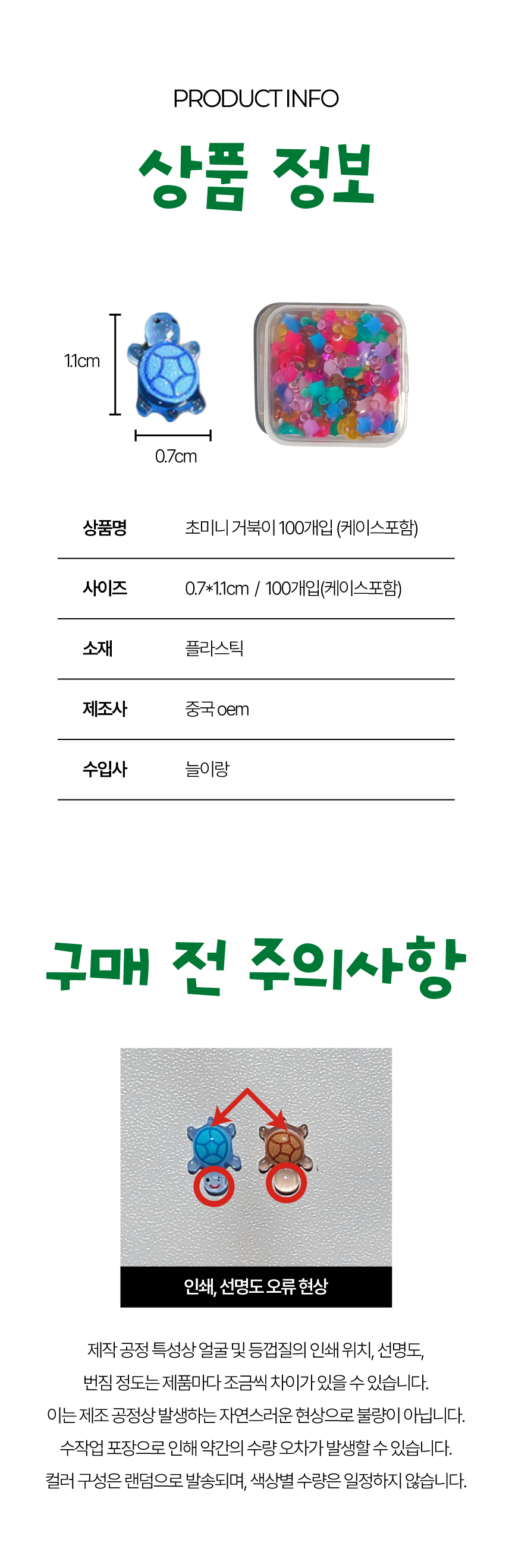 PRODUCT INFO

상품 정보

1.1cm

0.7cm

| 상품명 | 초미니 거북이 100개입 (케이스포함) |
|---|---|
| 사이즈 | 0.7*1.1cm / 100개입(케이스포함) |
| 소재 | 플라스틱 |
| 제조사 | 중국 oem |
| 수입사 | 늘이랑 |

구매 전 주의사항

인쇄, 선명도 오류 현상

제작 공정 특성상 얼굴 및 등껍질의 인쇄 위치, 선명도,
번짐 정도는 제품마다 조금씩 차이가 있을 수 있습니다.
이는 제조 공정상 발생하는 자연스러운 현상으로 불량이 아닙니다.
수작업 포장으로 인해 약간의 수량 오차가 발생할 수 있습니다.
컬러 구성은 랜덤으로 발송되며, 색상별 수량은 일정하지 않습니다.